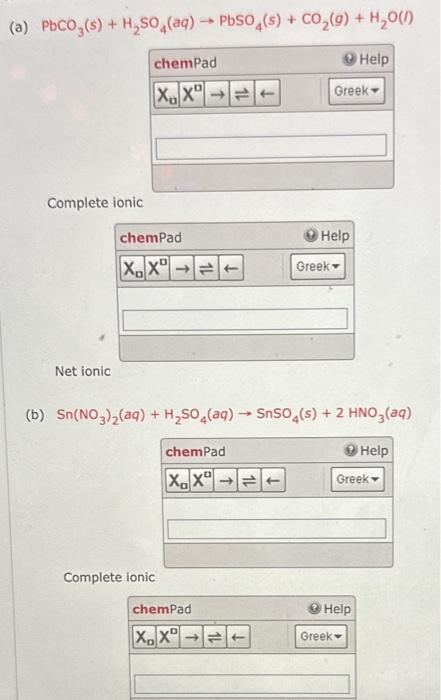 (a) $PbCO_3(s) + H_2SO_4(aq) \rightarrow PbSO_4(s) + CO_2(g) + H_2O(l)$

chemPad

Help

$X_{\square}$ $X^{\square}$ → ⇌ ←

Greek

Complete ionic

chemPad

Help

$X_{\square}$ $X^{\square}$ → ⇌ ←

Greek

Net ionic

(b) $Sn(NO_3)_2(aq) + H_2SO_4(aq) \rightarrow SnSO_4(s) + 2\ HNO_3(aq)$

chemPad

Help

$X_{\square}$ $X^{\square}$ → ⇌ ←

Greek

Complete ionic

chemPad

Help

$X_{\square}$ $X^{\square}$ → ⇌ ←

Greek